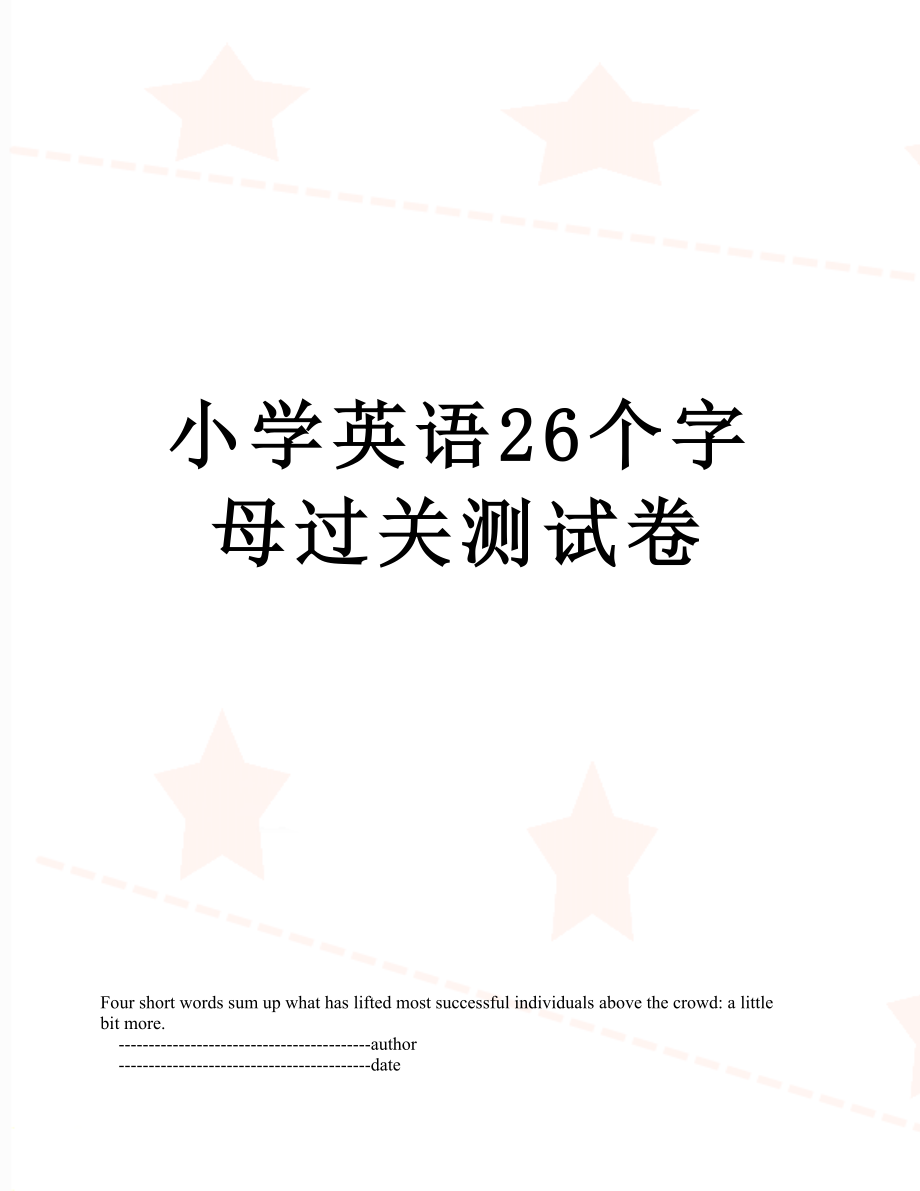 小学英语26个字母过关测试卷

Four short words sum up what has lifted most successful individuals above the crowd: a little bit more.

------------------------------------------author

------------------------------------------date